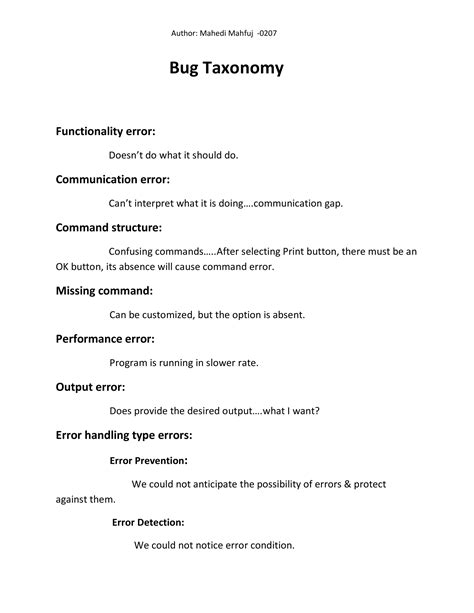 Author: Mahedi Mahfuj -0207

Bug Taxonomy

Functionality error:

Doesn't do what it should do.

Communication error:

Can't interpret what it is doing….communication gap.

Command structure:

Confusing commands…..After selecting Print button, there must be an OK button, its absence will cause command error.

Missing command:

Can be customized, but the option is absent.

Performance error:

Program is running in slower rate.

Output error:

Does provide the desired output….what I want?

Error handling type errors:

Error Prevention:

We could not anticipate the possibility of errors & protect against them.

Error Detection:

We could not notice error condition.